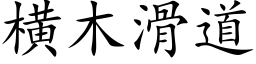 橫木滑道